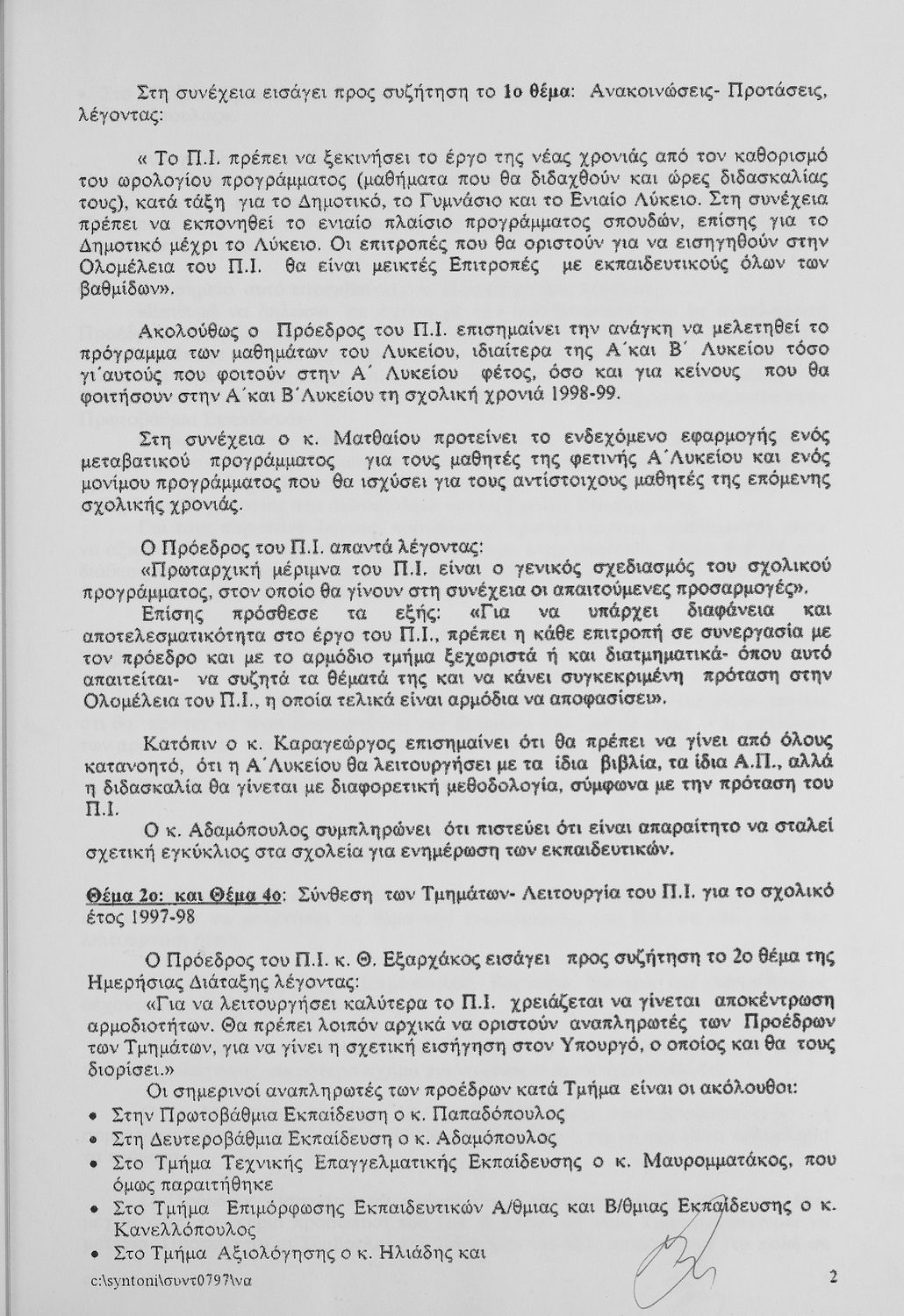 Στη συνέχεια εισάγει προς συζήτηση το 1ο θέμα: Ανακοινώσεις- Προτάσεις, λέγοντας:

« Το Π.Ι. πρέπει να ξεκινήσει το έργο της νέας χρονιάς από τον καθορισμό του ωρολογίου προγράμματος (μαθήματα που θα διδαχθούν και ώρες διδασκαλίας τους), κατά τάξη για το Δημοτικό, το Γυμνάσιο και το Ενιαίο Λύκειο. Στη συνέχεια πρέπει να εκπονηθεί το ενιαίο πλαίσιο προγράμματος σπουδών, επίσης για το Δημοτικό μέχρι το Λύκειο. Οι επιτροπές που θα οριστούν για να εισηγηθούν στην Ολομέλεια του Π.Ι. θα είναι μεικτές Επιτροπές με εκπαιδευτικούς όλων των βαθμίδων».

Ακολούθως ο Πρόεδρος του Π.Ι. επισημαίνει την ανάγκη να μελετηθεί το πρόγραμμα των μαθημάτων του Λυκείου, ιδιαίτερα της Α΄και Β΄ Λυκείου τόσο γι΄αυτούς που φοιτούν στην Α΄ Λυκείου φέτος, όσο και για κείνους που θα φοιτήσουν στην Α΄και Β΄Λυκείου τη σχολική χρονιά 1998-99.

Στη συνέχεια ο κ. Ματθαίου προτείνει το ενδεχόμενο εφαρμογής ενός μεταβατικού προγράμματος για τους μαθητές της φετινής Α΄Λυκείου και ενός μονίμου προγράμματος που θα ισχύσει για τους αντίστοιχους μαθητές της επόμενης σχολικής χρονιάς.

Ο Πρόεδρος του Π.Ι. απαντά λέγοντας:
«Πρωταρχική μέριμνα του Π.Ι. είναι ο γενικός σχεδιασμός του σχολικού προγράμματος, στον οποίο θα γίνουν στη συνέχεια οι απαιτούμενες προσαρμογές».
Επίσης πρόσθεσε τα εξής: «Για να υπάρχει διαφάνεια και αποτελεσματικότητα στο έργο του Π.Ι., πρέπει η κάθε επιτροπή σε συνεργασία με τον πρόεδρο και με το αρμόδιο τμήμα ξεχωριστά ή και διατμηματικά- όπου αυτό απαιτείται- να συζητά τα θέματά της και να κάνει συγκεκριμένη πρόταση στην Ολομέλεια του Π.Ι., η οποία τελικά είναι αρμόδια να αποφασίσει».

Κατόπιν ο κ. Καραγεώργος επισημαίνει ότι θα πρέπει να γίνει από όλους κατανοητό, ότι η Α΄Λυκείου θα λειτουργήσει με τα ίδια βιβλία, τα ίδια Α.Π., αλλά η διδασκαλία θα γίνεται με διαφορετική μεθοδολογία, σύμφωνα με την πρόταση του Π.Ι.
Ο κ. Αδαμόπουλος συμπληρώνει ότι πιστεύει ότι είναι απαραίτητο να σταλεί σχετική εγκύκλιος στα σχολεία για ενημέρωση των εκπαιδευτικών.

Θέμα 2ο: και Θέμα 4ο: Σύνθεση των Τμημάτων- Λειτουργία του Π.Ι. για το σχολικό έτος 1997-98

Ο Πρόεδρος του Π.Ι. κ. Θ. Εξαρχάκος εισάγει προς συζήτηση το 2ο θέμα της Ημερήσιας Διάταξης λέγοντας:
«Για να λειτουργήσει καλύτερα το Π.Ι. χρειάζεται να γίνεται αποκέντρωση αρμοδιοτήτων. Θα πρέπει λοιπόν αρχικά να οριστούν αναπληρωτές των Προέδρων των Τμημάτων, για να γίνει η σχετική εισήγηση στον Υπουργό, ο οποίος και θα τους διορίσει.»
Οι σημερινοί αναπληρωτές των προέδρων κατά Τμήμα είναι οι ακόλουθοι:
• Στην Πρωτοβάθμια Εκπαίδευση ο κ. Παπαδόπουλος
• Στη Δευτεροβάθμια Εκπαίδευση ο κ. Αδαμόπουλος
• Στο Τμήμα Τεχνικής Επαγγελματικής Εκπαίδευσης ο κ. Μαυρομματάκος, που όμως παραιτήθηκε
• Στο Τμήμα Επιμόρφωσης Εκπαιδευτικών Α/θμιας και Β/θμιας Εκπαίδευσης ο κ. Κανελλόπουλος
• Στο Τμήμα Αξιολόγησης ο κ. Ηλιάδης και

c:\syntoni\συντ0797\να 2